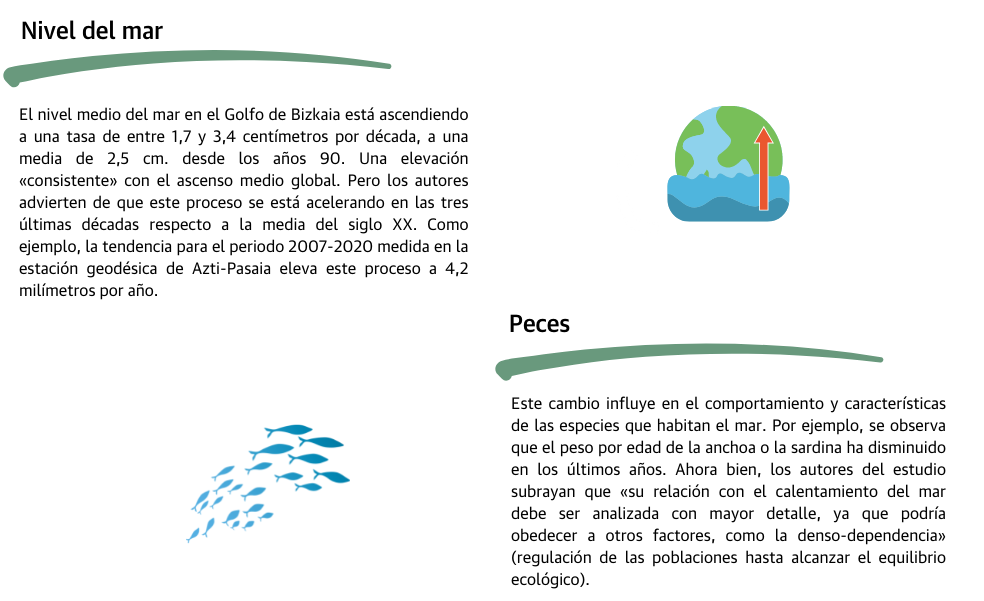 Nivel del mar

El nivel medio del mar en el Golfo de Bizkaia está ascendiendo a una tasa de entre 1,7 y 3,4 centímetros por década, a una media de 2,5 cm. desde los años 90. Una elevación «consistente» con el ascenso medio global. Pero los autores advierten de que este proceso se está acelerando en las tres últimas décadas respecto a la media del siglo XX. Como ejemplo, la tendencia para el periodo 2007-2020 medida en la estación geodésica de Azti-Pasaia eleva este proceso a 4,2 milímetros por año.

Peces

Este cambio influye en el comportamiento y características de las especies que habitan el mar. Por ejemplo, se observa que el peso por edad de la anchoa o la sardina ha disminuido en los últimos años. Ahora bien, los autores del estudio subrayan que «su relación con el calentamiento del mar debe ser analizada con mayor detalle, ya que podría obedecer a otros factores, como la denso-dependencia» (regulación de las poblaciones hasta alcanzar el equilibrio ecológico).